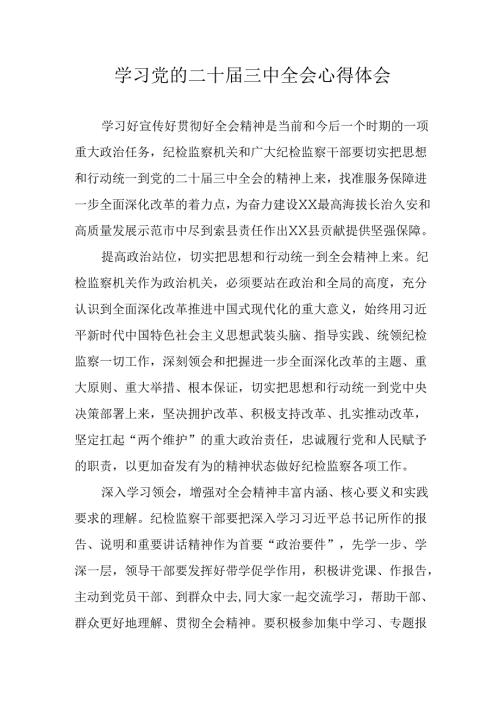 学习党的二十届三中全会心得体会

学习好宣传好贯彻好全会精神是当前和今后一个时期的一项重大政治任务，纪检监察机关和广大纪检监察干部要切实把思想和行动统一到党的二十届三中全会的精神上来，找准服务保障进一步全面深化改革的着力点，为奋力建设XX最高海拔长治久安和高质量发展示范市中尽到索县责任作出XX县贡献提供坚强保障。

提高政治站位，切实把思想和行动统一到全会精神上来。纪检监察机关作为政治机关，必须要站在政治和全局的高度，充分认识到全面深化改革推进中国式现代化的重大意义，始终用习近平新时代中国特色社会主义思想武装头脑、指导实践、统领纪检监察一切工作，深刻领会和把握进一步全面深化改革的主题、重大原则、重大举措、根本保证，切实把思想和行动统一到党中央决策部署上来，坚决拥护改革、积极支持改革、扎实推动改革，坚定扛起“两个维护”的重大政治责任，忠诚履行党和人民赋予的职责，以更加奋发有为的精神状态做好纪检监察各项工作。

深入学习领会，增强对全会精神丰富内涵、核心要义和实践要求的理解。纪检监察干部要把深入学习习近平总书记所作的报告、说明和重要讲话精神作为首要“政治要件”，先学一步、学深一层，领导干部要发挥好带学促学作用，积极讲党课、作报告，主动到党员干部、到群众中去，同大家一起交流学习，帮助干部、群众更好地理解、贯彻全会精神。要积极参加集中学习、专题报